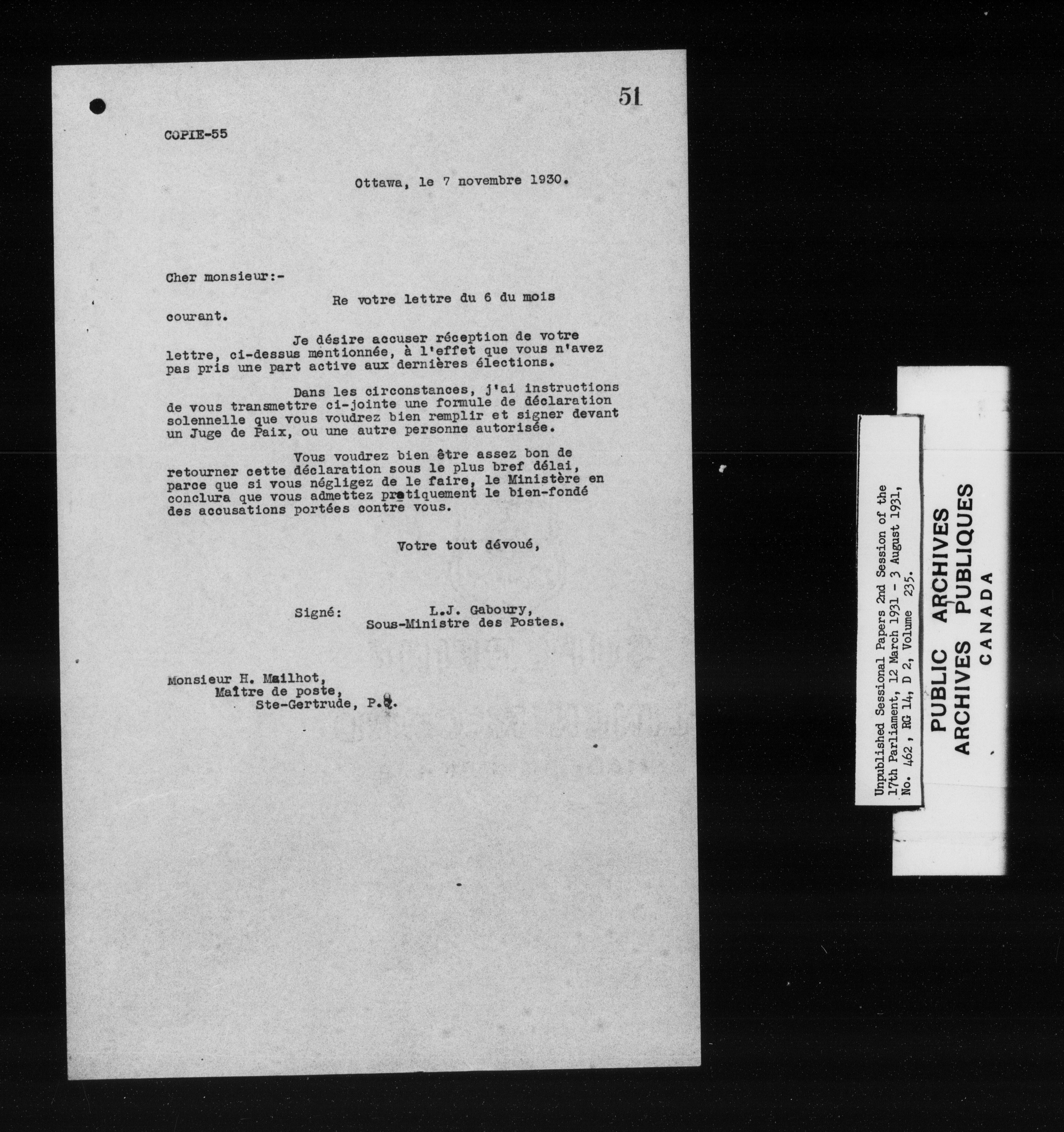 51

COPIE-55

Ottawa, le 7 novembre 1930.

Cher monsieur:-

Re votre lettre du 6 du mois courant.

Je désire accuser réception de votre lettre, ci-dessus mentionnée, à l'effet que vous n'avez pas pris une part active aux dernières élections.

Dans les circonstances, j'ai instructions de vous transmettre ci-jointe une formule de déclaration solennelle que vous voudrez bien remplir et signer devant un Juge de Paix, ou une autre personne autorisée.

Vous voudrez bien être assez bon de retourner cette déclaration sous le plus bref délai, parce que si vous négligez de le faire, le Ministère en conclura que vous admettez pratiquement le bien-fondé des accusations portées contre vous.

Votre tout dévoué,

Signé: L.J. Gaboury,
Sous-Ministre des Postes.

Monsieur H. Mailhot,
Maître de poste,
Ste-Gertrude, P.Q.

Unpublished Sessional Papers 2nd Session of the 17th Parliament, 12 March 1931 - 3 August 1931, No. 462, RG 14, D 2, Volume 235.

PUBLIC ARCHIVES
ARCHIVES PUBLIQUES
CANADA